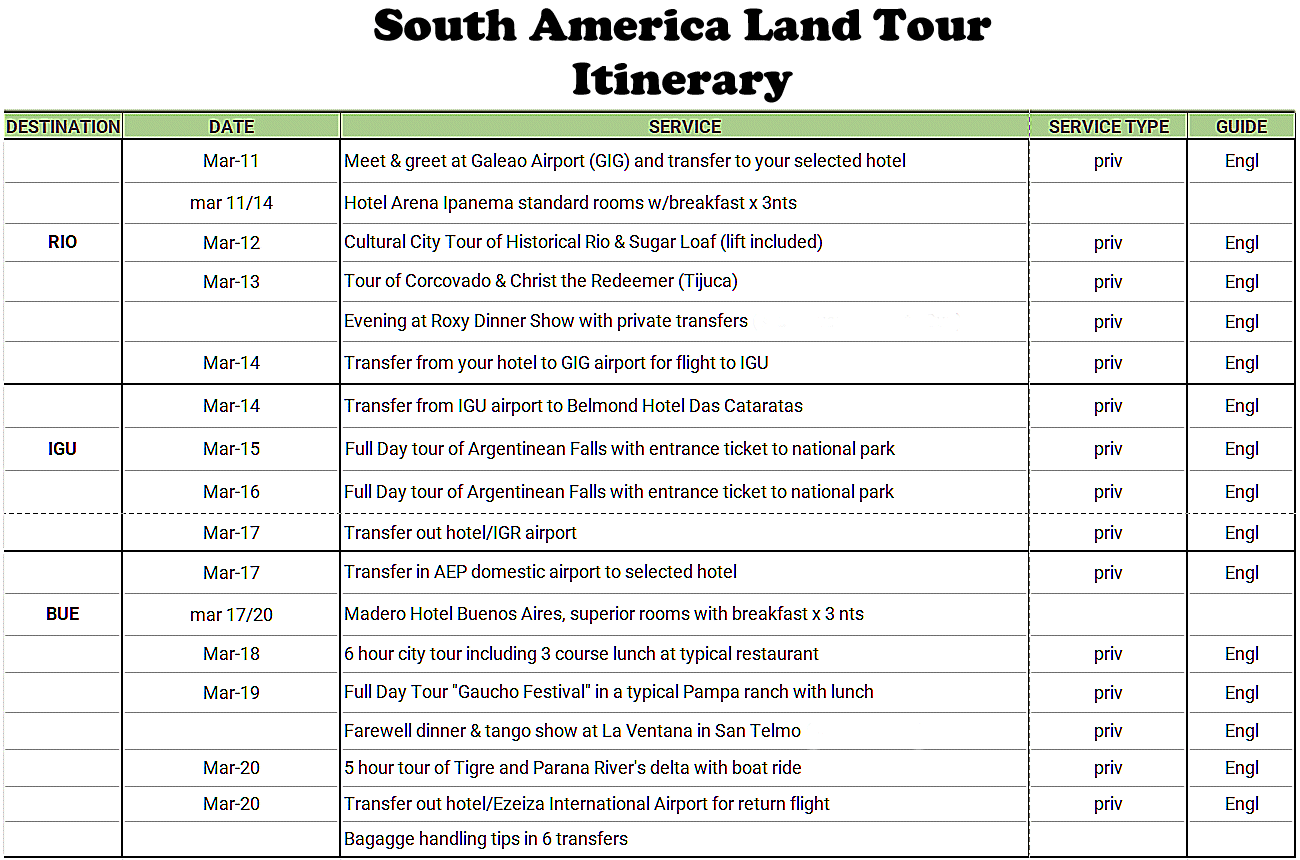 South America Land Tour Itinerary

| DESTINATION | DATE | SERVICE | SERVICE TYPE | GUIDE |
|---|---|---|---|---|
| | Mar-11 | Meet & greet at Galeao Airport (GIG) and transfer to your selected hotel | priv | Engl |
| | mar 11/14 | Hotel Arena Ipanema standard rooms w/breakfast x 3nts | | |
| RIO | Mar-12 | Cultural City Tour of Historical Rio & Sugar Loaf (lift included) | priv | Engl |
| | Mar-13 | Tour of Corcovado & Christ the Redeemer (Tijuca) | priv | Engl |
| | | Evening at Roxy Dinner Show with private transfers | priv | Engl |
| | Mar-14 | Transfer from your hotel to GIG airport for flight to IGU | priv | Engl |
| | Mar-14 | Transfer from IGU airport to Belmond Hotel Das Cataratas | priv | Engl |
| IGU | Mar-15 | Full Day tour of Argentinean Falls with entrance ticket to national park | priv | Engl |
| | Mar-16 | Full Day tour of Argentinean Falls with entrance ticket to national park | priv | Engl |
| | Mar-17 | Transfer out hotel/IGR airport | priv | Engl |
| | Mar-17 | Transfer in AEP domestic airport to selected hotel | priv | Engl |
| BUE | mar 17/20 | Madero Hotel Buenos Aires, superior rooms with breakfast x 3 nts | | |
| | Mar-18 | 6 hour city tour including 3 course lunch at typical restaurant | priv | Engl |
| | Mar-19 | Full Day Tour "Gaucho Festival" in a typical Pampa ranch with lunch | priv | Engl |
| | | Farewell dinner & tango show at La Ventana in San Telmo | priv | Engl |
| | Mar-20 | 5 hour tour of Tigre and Parana River's delta with boat ride | priv | Engl |
| | Mar-20 | Transfer out hotel/Ezeiza International Airport for return flight | priv | Engl |
| | | Bagagge handling tips in 6 transfers | | |